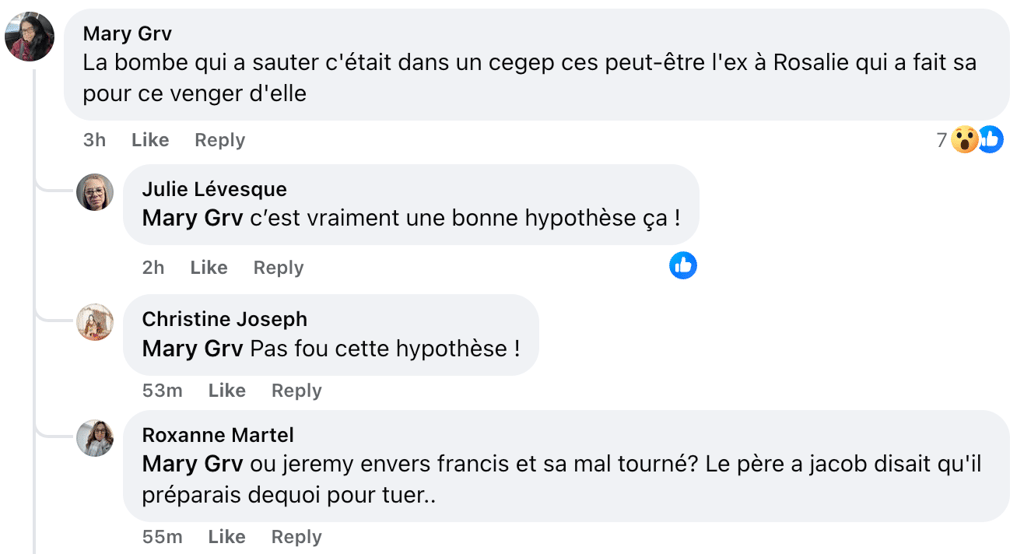 Mary Grv
La bombe qui a sauter c'était dans un cegep ces peut-être l'ex à Rosalie qui a fait sa pour ce venger d'elle

3h Like Reply 7

Julie Lévesque
Mary Grv c'est vraiment une bonne hypothèse ça !

2h Like Reply

Christine Joseph
Mary Grv Pas fou cette hypothèse !

53m Like Reply

Roxanne Martel
Mary Grv ou jeremy envers francis et sa mal tourné? Le père a jacob disait qu'il préparais dequoi pour tuer..

55m Like Reply